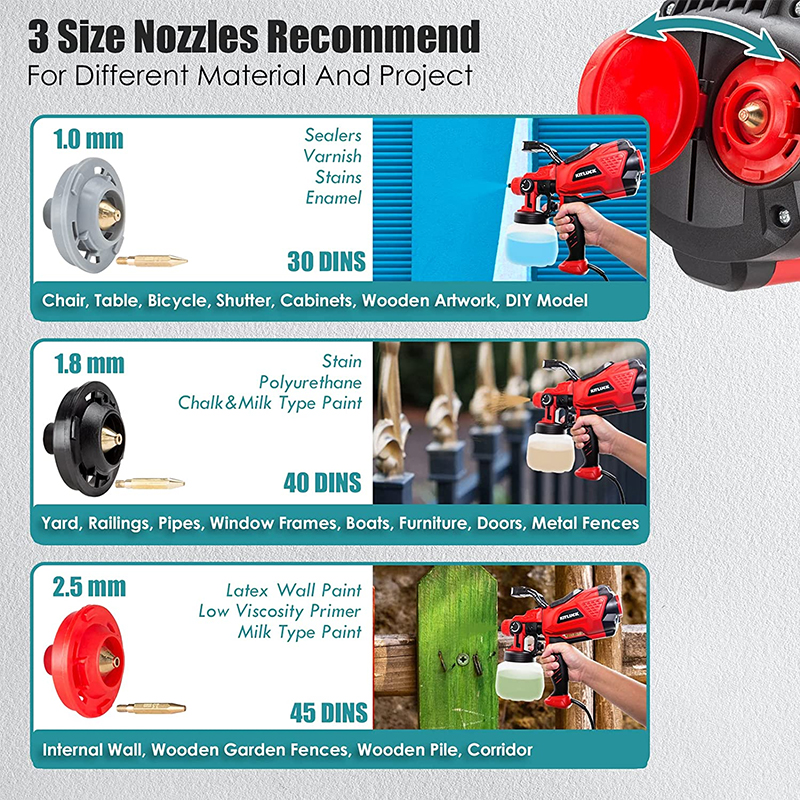 3 Size Nozzles Recommend
For Different Material And Project

1.0 mm

Sealers
Varnish
Stains
Enamel

30 DINS

Chair, Table, Bicycle, Shutter, Cabinets, Wooden Artwork, DIY Model

1.8 mm

Stain
Polyurethane
Chalk&Milk Type Paint

40 DINS

Yard, Railings, Pipes, Window Frames, Boats, Furniture, Doors, Metal Fences

2.5 mm

Latex Wall Paint
Low Viscosity Primer
Milk Type Paint

45 DINS

Internal Wall, Wooden Garden Fences, Wooden Pile, Corridor